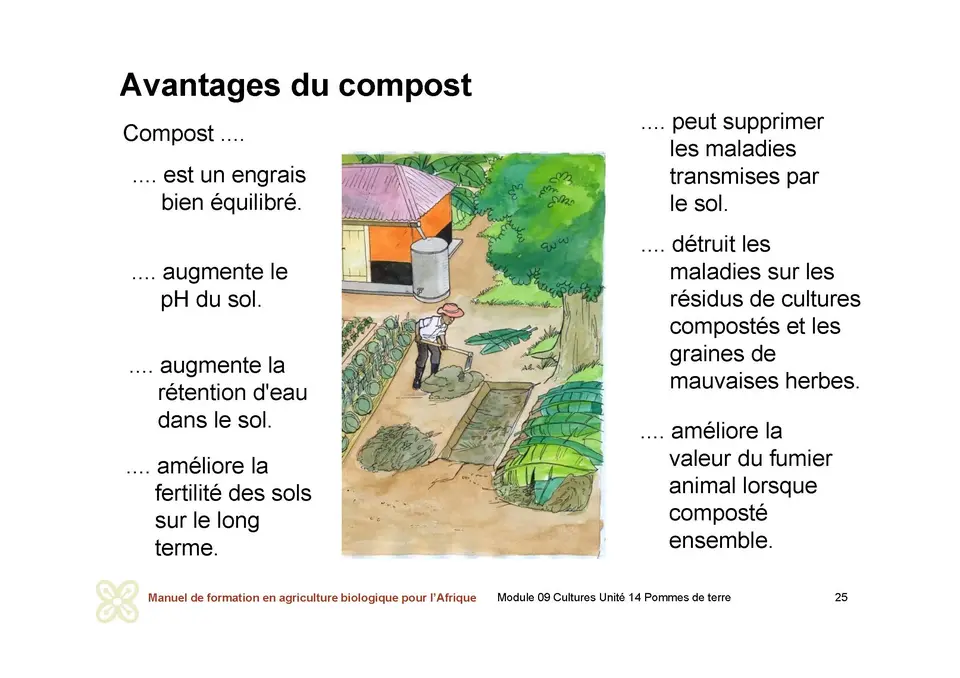 Avantages du compost

Compost ....

.... est un engrais bien équilibré.

.... augmente le pH du sol.

.... augmente la rétention d'eau dans le sol.

.... améliore la fertilité des sols sur le long terme.

.... peut supprimer les maladies transmises par le sol.

.... détruit les maladies sur les résidus de cultures compostés et les graines de mauvaises herbes.

.... améliore la valeur du fumier animal lorsque composté ensemble.

Manuel de formation en agriculture biologique pour l'Afrique Module 09 Cultures Unité 14 Pommes de terre 25